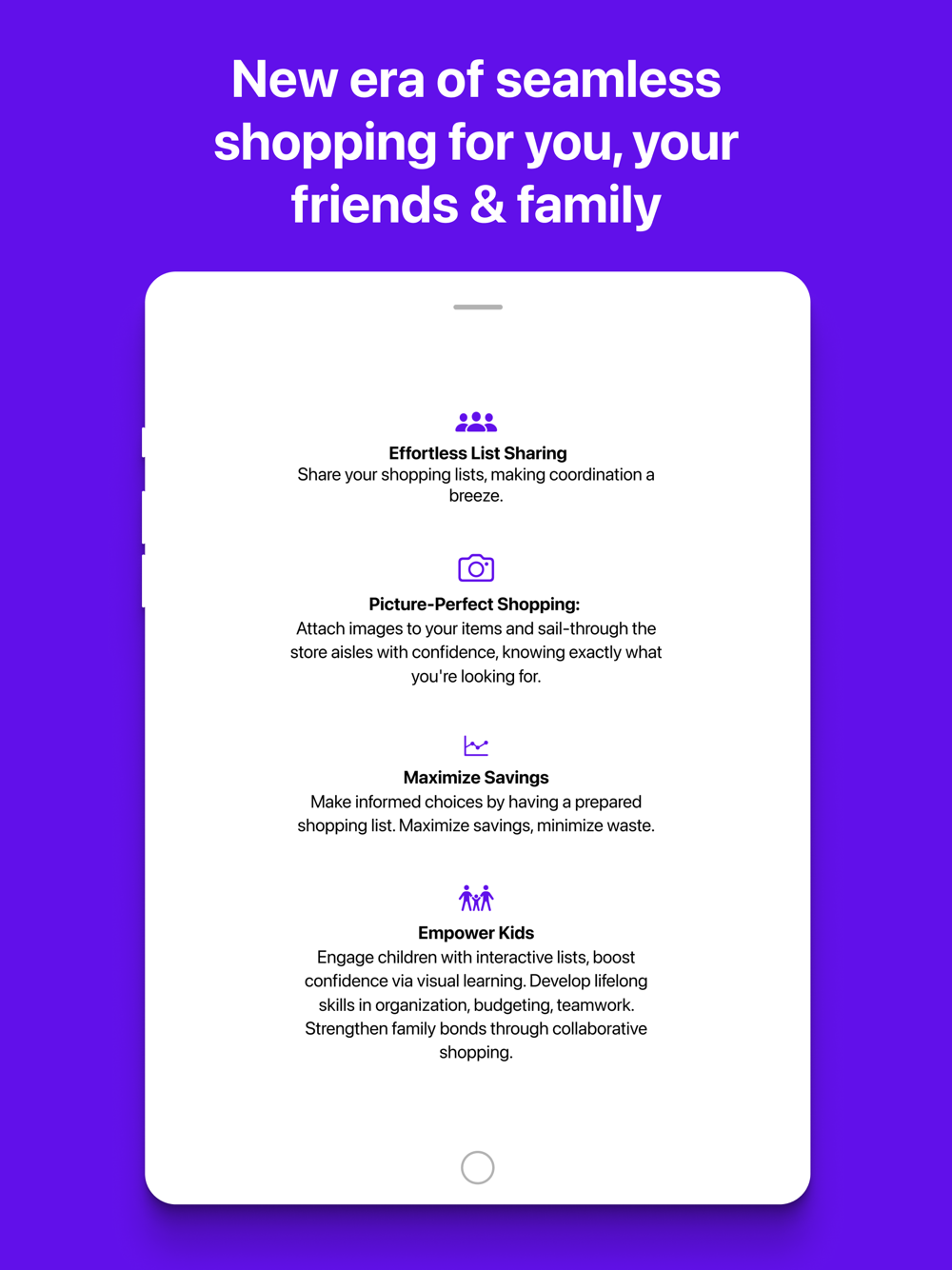 New era of seamless shopping for you, your friends & family

Effortless List Sharing
Share your shopping lists, making coordination a breeze.

Picture-Perfect Shopping:
Attach images to your items and sail-through the store aisles with confidence, knowing exactly what you're looking for.

Maximize Savings
Make informed choices by having a prepared shopping list. Maximize savings, minimize waste.

Empower Kids
Engage children with interactive lists, boost confidence via visual learning. Develop lifelong skills in organization, budgeting, teamwork. Strengthen family bonds through collaborative shopping.